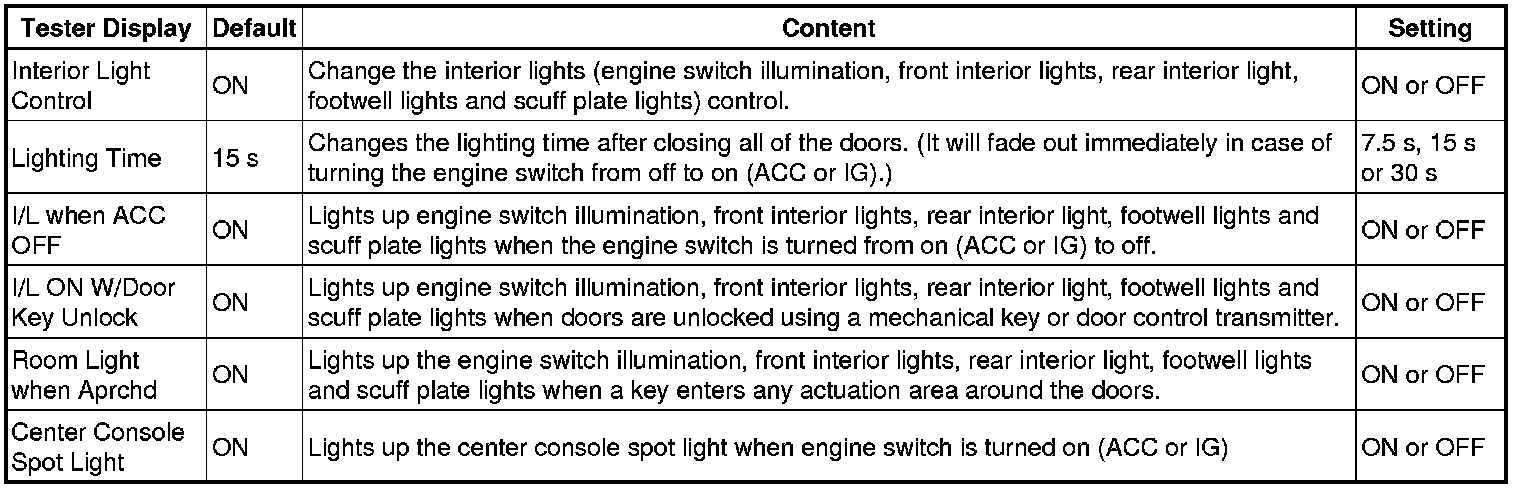 | Tester Display | Default | Content | Setting |
|---|---|---|---|
| Interior Light Control | ON | Change the interior lights (engine switch illumination, front interior lights, rear interior light, footwell lights and scuff plate lights) control. | ON or OFF |
| Lighting Time | 15 s | Changes the lighting time after closing all of the doors. (It will fade out immediately in case of turning the engine switch from off to on (ACC or IG).) | 7.5 s, 15 s or 30 s |
| I/L when ACC OFF | ON | Lights up engine switch illumination, front interior lights, rear interior light, footwell lights and scuff plate lights when the engine switch is turned from on (ACC or IG) to off. | ON or OFF |
| I/L ON W/Door Key Unlock | ON | Lights up engine switch illumination, front interior lights, rear interior light, footwell lights and scuff plate lights when doors are unlocked using a mechanical key or door control transmitter. | ON or OFF |
| Room Light when Aprchd | ON | Lights up the engine switch illumination, front interior lights, rear interior light, footwell lights and scuff plate lights when a key enters any actuation area around the doors. | ON or OFF |
| Center Console Spot Light | ON | Lights up the center console spot light when engine switch is turned on (ACC or IG) | ON or OFF |